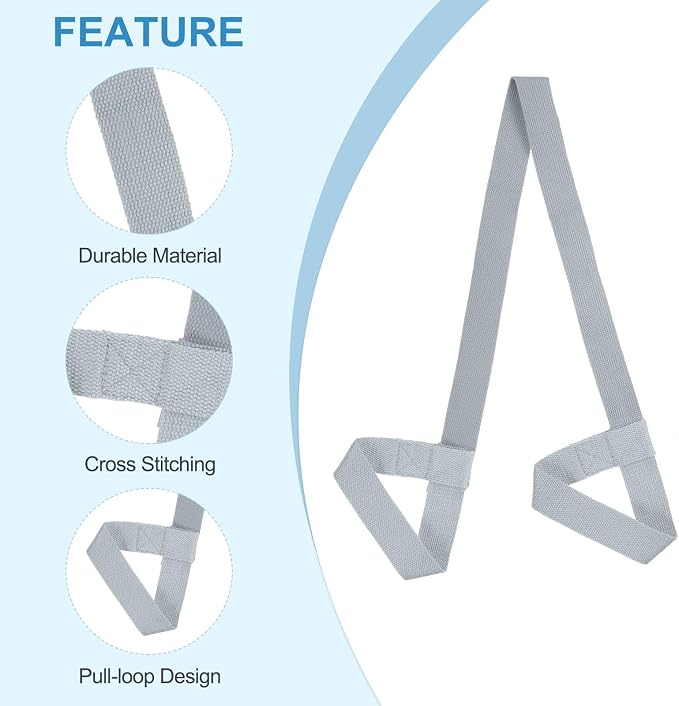 FEATURE

Durable Material

Cross Stitching

Pull-loop Design